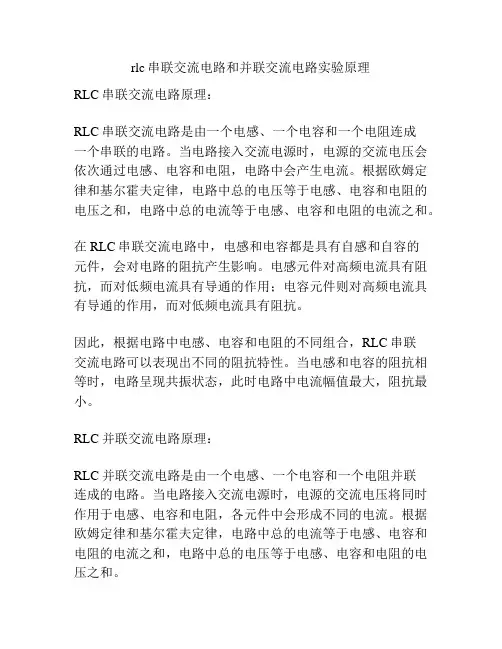 rlc 串联交流电路和并联交流电路实验原理

RLC 串联交流电路原理：

RLC 串联交流电路是由一个电感、一个电容和一个电阻连成一个串联的电路。当电路接入交流电源时，电源的交流电压会依次通过电感、电容和电阻，电路中会产生电流。根据欧姆定律和基尔霍夫定律，电路中总的电压等于电感、电容和电阻的电压之和，电路中总的电流等于电感、电容和电阻的电流之和。

在 RLC 串联交流电路中，电感和电容都是具有自感和自容的元件，会对电路的阻抗产生影响。电感元件对高频电流具有阻抗，而对低频电流具有导通的作用；电容元件则对高频电流具有导通的作用，而对低频电流具有阻抗。

因此，根据电路中电感、电容和电阻的不同组合，RLC 串联交流电路可以表现出不同的阻抗特性。当电感和电容的阻抗相等时，电路呈现共振状态，此时电路中电流幅值最大，阻抗最小。

RLC 并联交流电路原理：

RLC 并联交流电路是由一个电感、一个电容和一个电阻并联连成的电路。当电路接入交流电源时，电源的交流电压将同时作用于电感、电容和电阻，各元件中会形成不同的电流。根据欧姆定律和基尔霍夫定律，电路中总的电流等于电感、电容和电阻的电流之和，电路中总的电压等于电感、电容和电阻的电压之和。